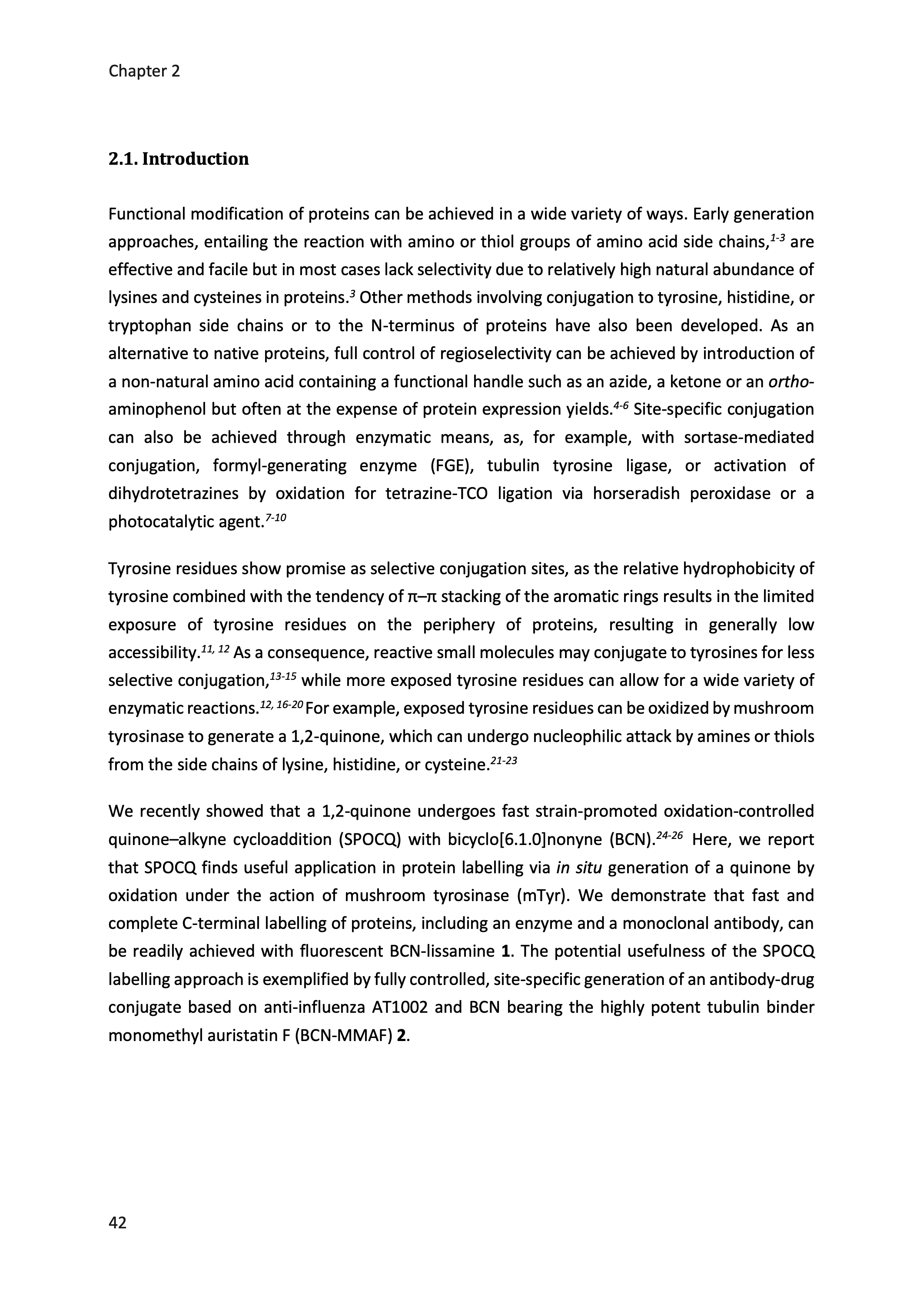 Chapter 2

2.1. Introduction

Functional modification of proteins can be achieved in a wide variety of ways. Early generation approaches, entailing the reaction with amino or thiol groups of amino acid side chains,$^{1-3}$ are effective and facile but in most cases lack selectivity due to relatively high natural abundance of lysines and cysteines in proteins.$^{3}$ Other methods involving conjugation to tyrosine, histidine, or tryptophan side chains or to the N-terminus of proteins have also been developed. As an alternative to native proteins, full control of regioselectivity can be achieved by introduction of a non-natural amino acid containing a functional handle such as an azide, a ketone or an ortho-aminophenol but often at the expense of protein expression yields.$^{4-6}$ Site-specific conjugation can also be achieved through enzymatic means, as, for example, with sortase-mediated conjugation, formyl-generating enzyme (FGE), tubulin tyrosine ligase, or activation of dihydrotetrazines by oxidation for tetrazine-TCO ligation via horseradish peroxidase or a photocatalytic agent.$^{7-10}$

Tyrosine residues show promise as selective conjugation sites, as the relative hydrophobicity of tyrosine combined with the tendency of π–π stacking of the aromatic rings results in the limited exposure of tyrosine residues on the periphery of proteins, resulting in generally low accessibility.$^{11, 12}$ As a consequence, reactive small molecules may conjugate to tyrosines for less selective conjugation,$^{13-15}$ while more exposed tyrosine residues can allow for a wide variety of enzymatic reactions.$^{12, 16-20}$ For example, exposed tyrosine residues can be oxidized by mushroom tyrosinase to generate a 1,2-quinone, which can undergo nucleophilic attack by amines or thiols from the side chains of lysine, histidine, or cysteine.$^{21-23}$

We recently showed that a 1,2-quinone undergoes fast strain-promoted oxidation-controlled quinone–alkyne cycloaddition (SPOCQ) with bicyclo[6.1.0]nonyne (BCN).$^{24-26}$ Here, we report that SPOCQ finds useful application in protein labelling via in situ generation of a quinone by oxidation under the action of mushroom tyrosinase (mTyr). We demonstrate that fast and complete C-terminal labelling of proteins, including an enzyme and a monoclonal antibody, can be readily achieved with fluorescent BCN-lissamine 1. The potential usefulness of the SPOCQ labelling approach is exemplified by fully controlled, site-specific generation of an antibody-drug conjugate based on anti-influenza AT1002 and BCN bearing the highly potent tubulin binder monomethyl auristatin F (BCN-MMAF) 2.

42